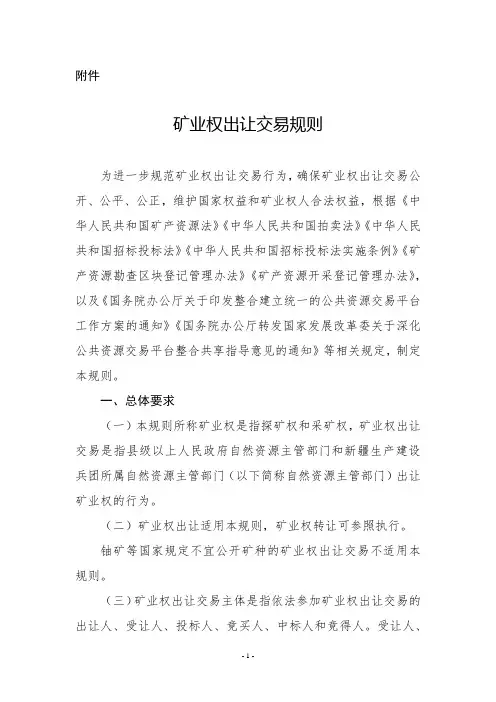 附件

矿业权出让交易规则

为进一步规范矿业权出让交易行为，确保矿业权出让交易公开、公平、公正，维护国家权益和矿业权人合法权益，根据《中华人民共和国矿产资源法》《中华人民共和国拍卖法》《中华人民共和国招标投标法》《中华人民共和国招标投标法实施条例》《矿产资源勘查区块登记管理办法》《矿产资源开采登记管理办法》，以及《国务院办公厅关于印发整合建立统一的公共资源交易平台工作方案的通知》《国务院办公厅转发国家发展改革委关于深化公共资源交易平台整合共享指导意见的通知》等相关规定，制定本规则。

一、总体要求

（一）本规则所称矿业权是指探矿权和采矿权，矿业权出让交易是指县级以上人民政府自然资源主管部门和新疆生产建设兵团所属自然资源主管部门（以下简称自然资源主管部门）出让矿业权的行为。

（二）矿业权出让适用本规则，矿业权转让可参照执行。

铀矿等国家规定不宜公开矿种的矿业权出让交易不适用本规则。

（三）矿业权出让交易主体是指依法参加矿业权出让交易的出让人、受让人、投标人、竞买人、中标人和竞得人。受让人、

- 1 -